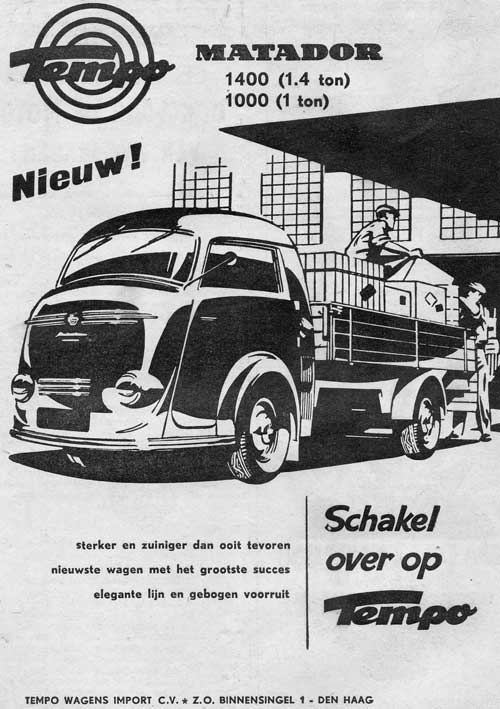 Tempo

MATADOR
1400 (1.4 ton)
1000 (1 ton)

Nieuw!

sterker en zuiniger dan ooit tevoren
nieuwste wagen met het grootste succes
elegante lijn en gebogen voorruit

Schakel over op Tempo

TEMPO WAGENS IMPORT C.V. ★ Z.O. BINNENSINGEL 1 - DEN HAAG